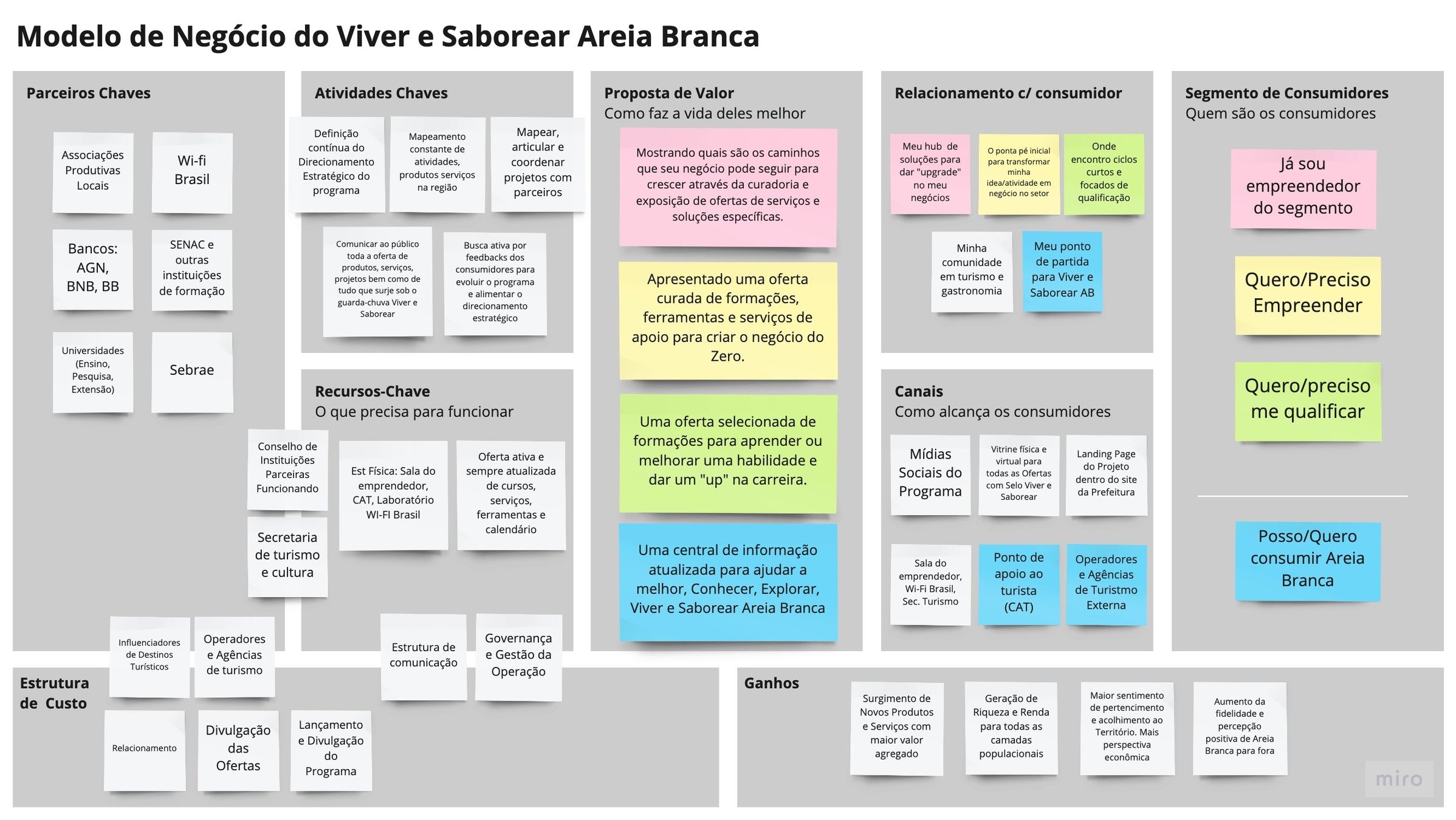 Modelo de Negócio do Viver e Saborear Areia Branca

Parceiros Chaves

Associações Produtivas Locais

Wi-fi Brasil

Bancos: AGN, BNB, BB

SENAC e outras instituições de formação

Universidades (Ensino, Pesquisa, Extensão)

Sebrae

Conselho de Instituições Parceiras Funcionando

Secretaria de turismo e cultura

Influenciadores de Destinos Turísticos

Operadores e Agências de turismo

Atividades Chaves

Definição contínua do Direcionamento Estratégico do programa

Mapeamento constante de atividades, produtos serviços na região

Mapear, articular e coordenar projetos com parceiros

Comunicar ao público toda a oferta de produtos, serviços, projetos bem como de tudo que surje sob o guarda-chuva Viver e Saborear

Busca ativa por feedbacks dos consumidores para evoluir o programa e alimentar o direcionamento estratégico

Recursos-Chave
O que precisa para funcionar

Est Física: Sala do emprendedor, CAT, Laboratório WI-FI Brasil

Oferta ativa e sempre atualizada de cursos, serviços, ferramentas e calendário

Estrutura de comunicação

Governança e Gestão da Operação

Proposta de Valor
Como faz a vida deles melhor

Mostrando quais são os caminhos que seu negócio pode seguir para crescer através da curadoria e exposição de ofertas de serviços e soluções específicas.

Apresentado uma oferta curada de formações, ferramentas e serviços de apoio para criar o negócio do Zero.

Uma oferta selecionada de formações para aprender ou melhorar uma habilidade e dar um "up" na carreira.

Uma central de informação atualizada para ajudar a melhor, Conhecer, Explorar, Viver e Saborear Areia Branca

Relacionamento c/ consumidor

Meu hub de soluções para dar "upgrade" no meu negócios

O ponta pé inicial para transformar minha idea/atividade em negócio no setor

Onde encontro ciclos curtos e focados de qualificação

Minha comunidade em turismo e gastronomia

Meu ponto de partida para Viver e Saborear AB

Canais
Como alcança os consumidores

Mídias Sociais do Programa

Vitrine física e virtual para todas as Ofertas com Selo Viver e Saborear

Landing Page do Projeto dentro do site da Prefeitura

Sala do emprendedor, Wi-Fi Brasil, Sec. Turismo

Ponto de apoio ao turista (CAT)

Operadores e Agências de Turistmo Externa

Segmento de Consumidores
Quem são os consumidores

Já sou empreendedor do segmento

Quero/Preciso Empreender

Quero/preciso me qualificar

Posso/Quero consumir Areia Branca

Estrutura de Custo

Relacionamento

Divulgação das Ofertas

Lançamento e Divulgação do Programa

Ganhos

Surgimento de Novos Produtos e Serviços com maior valor agregado

Geração de Riqueza e Renda para todas as camadas populacionais

Maior sentimento de pertencimento e acolhimento ao Território. Mais perspectiva econômica

Aumento da fidelidade e percepção positiva de Areia Branca para fora

miro